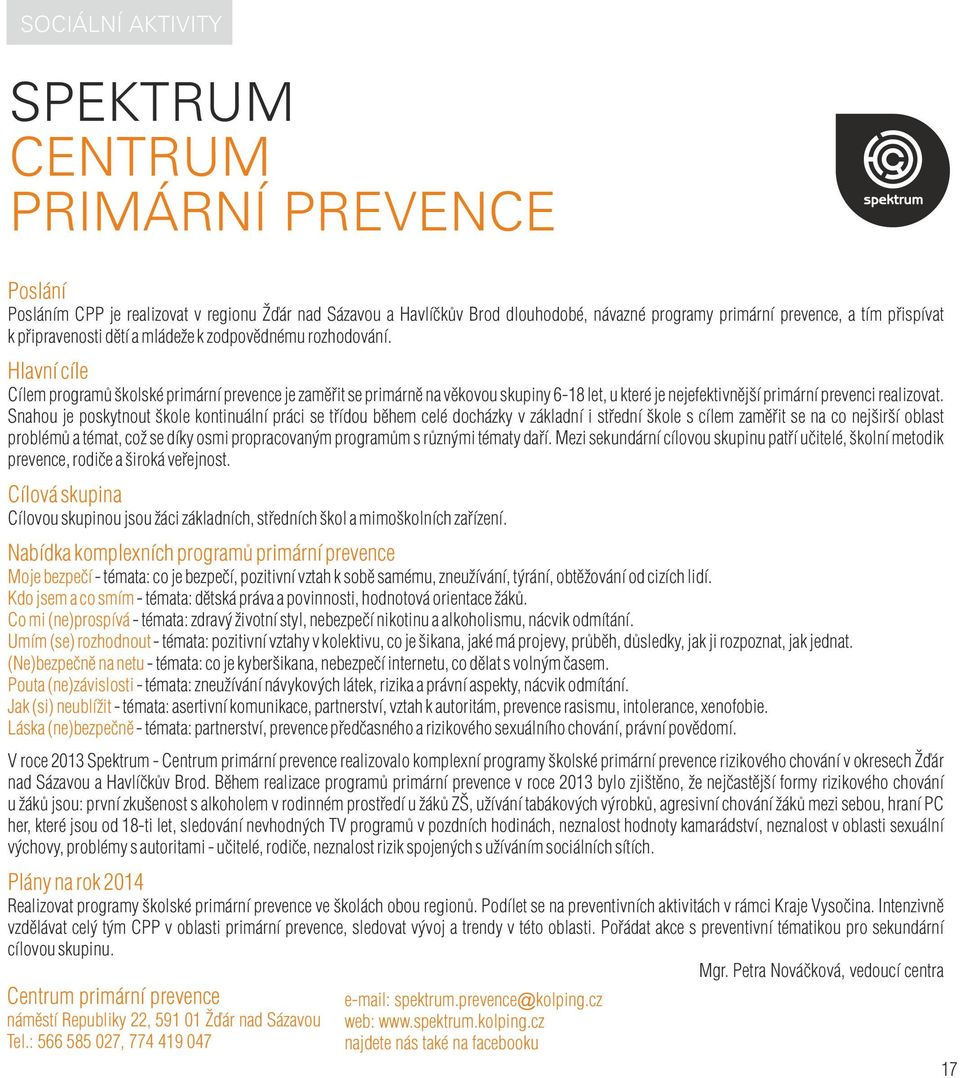 SOCIÁLNÍ AKTIVITY

SPEKTRUM
CENTRUM
PRIMÁRNÍ PREVENCE

spektrum

Poslání
Posláním CPP je realizovat v regionu Žďár nad Sázavou a Havlíčkův Brod dlouhodobé, návazné programy primární prevence, a tím přispívat k připravenosti dětí a mládeže k zodpovědnému rozhodování.

Hlavní cíle
Cílem programů školské primární prevence je zaměřit se primárně na věkovou skupiny 6-18 let, u které je nejefektivnější primární prevenci realizovat. Snahou je poskytnout škole kontinuální práci se třídou během celé docházky v základní i střední škole s cílem zaměřit se na co nejširší oblast problémů a témat, což se díky osmi propracovaným programům s různými tématy daří. Mezi sekundární cílovou skupinu patří učitelé, školní metodik prevence, rodiče a široká veřejnost.

Cílová skupina
Cílovou skupinou jsou žáci základních, středních škol a mimoškolních zařízení.

Nabídka komplexních programů primární prevence
Moje bezpečí - témata: co je bezpečí, pozitivní vztah k sobě samému, zneužívání, týrání, obtěžování od cizích lidí.
Kdo jsem a co smím - témata: dětská práva a povinnosti, hodnotová orientace žáků.
Co mi (ne)prospívá - témata: zdravý životní styl, nebezpečí nikotinu a alkoholismu, nácvik odmítání.
Umím (se) rozhodnout - témata: pozitivní vztahy v kolektivu, co je šikana, jaké má projevy, průběh, důsledky, jak ji rozpoznat, jak jednat.
(Ne)bezpečně na netu - témata: co je kyberšikana, nebezpečí internetu, co dělat s volným časem.
Pouta (ne)závislosti - témata: zneužívání návykových látek, rizika a právní aspekty, nácvik odmítání.
Jak (si) neublížit - témata: asertivní komunikace, partnerství, vztah k autoritám, prevence rasismu, intolerance, xenofobie.
Láska (ne)bezpečně - témata: partnerství, prevence předčasného a rizikového sexuálního chování, právní povědomí.

V roce 2013 Spektrum - Centrum primární prevence realizovalo komplexní programy školské primární prevence rizikového chování v okresech Žďár nad Sázavou a Havlíčkův Brod. Během realizace programů primární prevence v roce 2013 bylo zjištěno, že nejčastější formy rizikového chování u žáků jsou: první zkušenost s alkoholem v rodinném prostředí u žáků ZŠ, užívání tabákových výrobků, agresivní chování žáků mezi sebou, hraní PC her, které jsou od 18-ti let, sledování nevhodných TV programů v pozdních hodinách, neznalost hodnoty kamarádství, neznalost v oblasti sexuální výchovy, problémy s autoritami - učitelé, rodiče, neznalost rizik spojených s užíváním sociálních sítích.

Plány na rok 2014
Realizovat programy školské primární prevence ve školách obou regionů. Podílet se na preventivních aktivitách v rámci Kraje Vysočina. Intenzivně vzdělávat celý tým CPP v oblasti primární prevence, sledovat vývoj a trendy v této oblasti. Pořádat akce s preventivní tématikou pro sekundární cílovou skupinu.

Mgr. Petra Nováčková, vedoucí centra

Centrum primární prevence
náměstí Republiky 22, 591 01 Žďár nad Sázavou
Tel.: 566 585 027, 774 419 047

e-mail: spektrum.prevence@kolping.cz
web: www.spektrum.kolping.cz
najdete nás také na facebooku

17